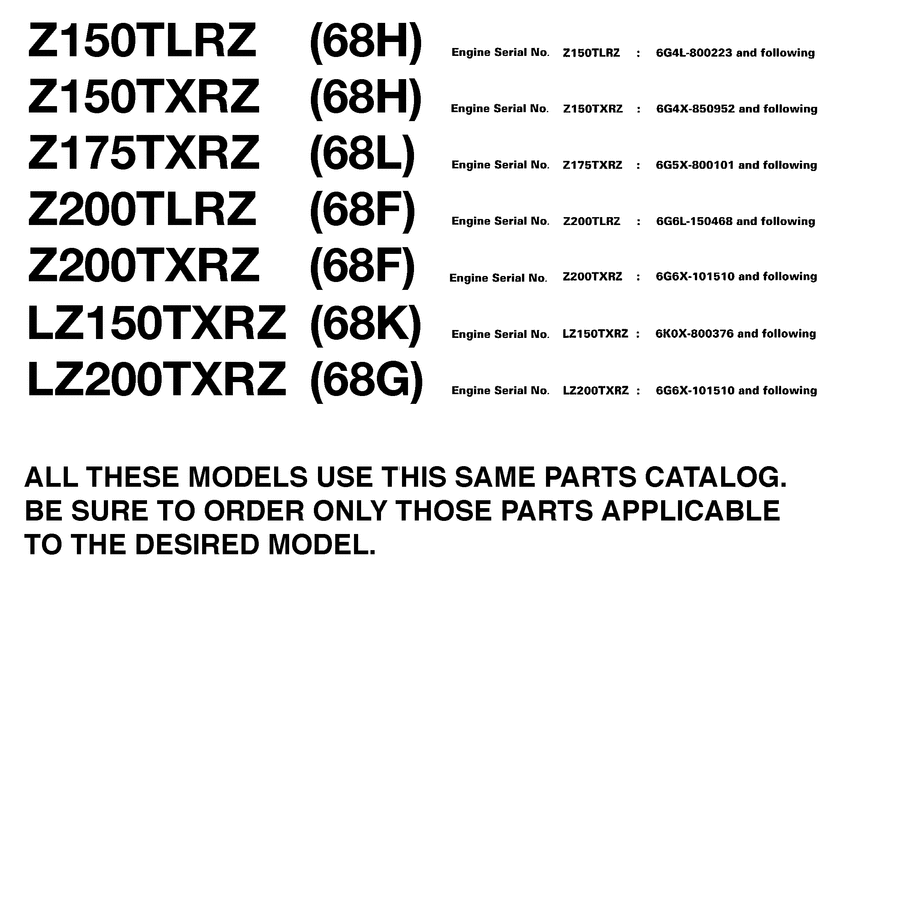 Z150TLRZ (68H) Engine Serial No. Z150TLRZ : 6G4L-800223 and following

Z150TXRZ (68H) Engine Serial No. Z150TXRZ : 6G4X-850952 and following

Z175TXRZ (68L) Engine Serial No. Z175TXRZ : 6G5X-800101 and following

Z200TLRZ (68F) Engine Serial No. Z200TLRZ : 6G6L-150468 and following

Z200TXRZ (68F) Engine Serial No. Z200TXRZ : 6G6X-101510 and following

LZ150TXRZ (68K) Engine Serial No. LZ150TXRZ : 6K0X-800376 and following

LZ200TXRZ (68G) Engine Serial No. LZ200TXRZ : 6G6X-101510 and following

ALL THESE MODELS USE THIS SAME PARTS CATALOG. BE SURE TO ORDER ONLY THOSE PARTS APPLICABLE TO THE DESIRED MODEL.